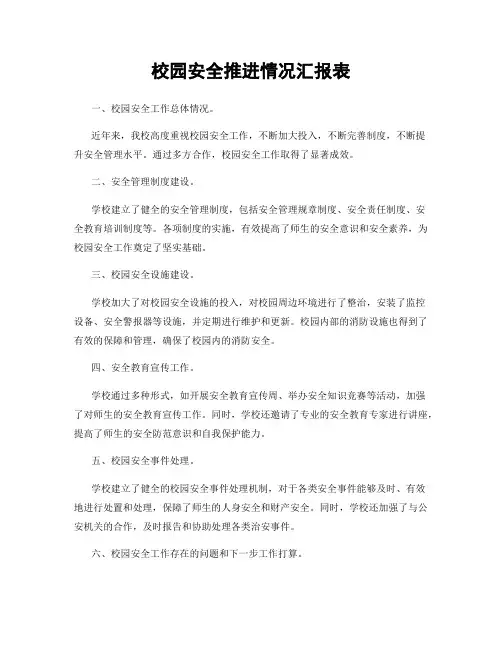 校园安全推进情况汇报表

一、校园安全工作总体情况。

近年来，我校高度重视校园安全工作，不断加大投入，不断完善制度，不断提升安全管理水平。通过多方合作，校园安全工作取得了显著成效。

二、安全管理制度建设。

学校建立了健全的安全管理制度，包括安全管理规章制度、安全责任制度、安全教育培训制度等。各项制度的实施，有效提高了师生的安全意识和安全素养，为校园安全工作奠定了坚实基础。

三、校园安全设施建设。

学校加大了对校园安全设施的投入，对校园周边环境进行了整治，安装了监控设备、安全警报器等设施，并定期进行维护和更新。校园内部的消防设施也得到了有效的保障和管理，确保了校园内的消防安全。

四、安全教育宣传工作。

学校通过多种形式，如开展安全教育宣传周、举办安全知识竞赛等活动，加强了对师生的安全教育宣传工作。同时，学校还邀请了专业的安全教育专家进行讲座，提高了师生的安全防范意识和自我保护能力。

五、校园安全事件处理。

学校建立了健全的校园安全事件处理机制，对于各类安全事件能够及时、有效地进行处置和处理，保障了师生的人身安全和财产安全。同时，学校还加强了与公安机关的合作，及时报告和协助处理各类治安事件。

六、校园安全工作存在的问题和下一步工作打算。